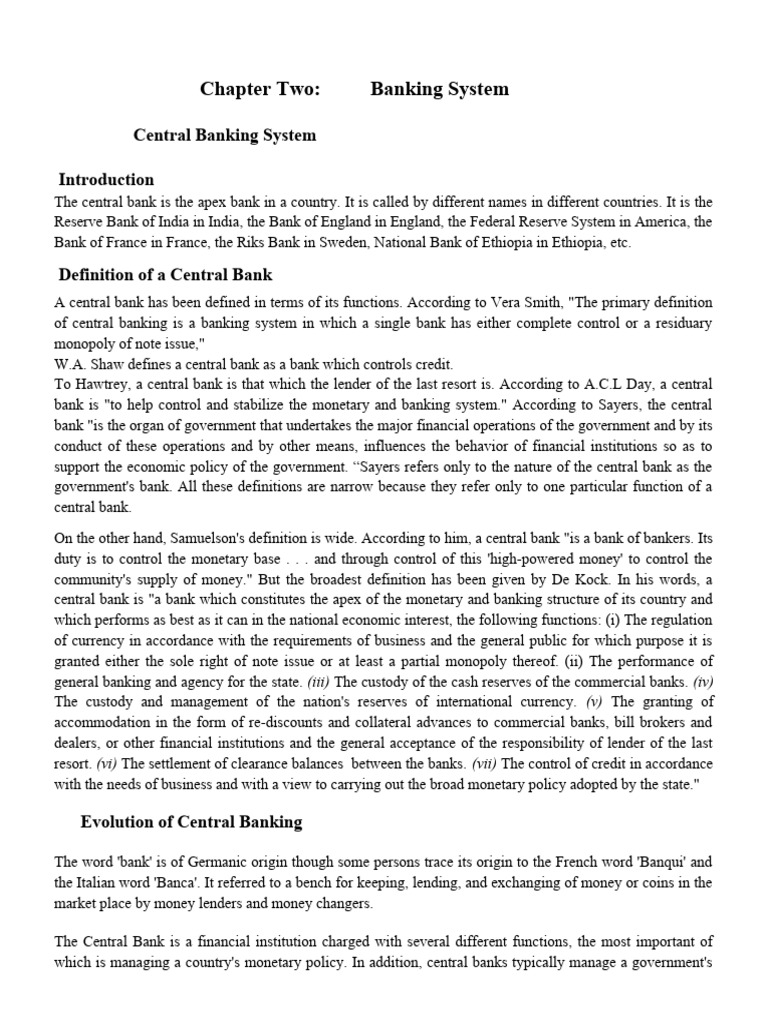 Chapter Two: Banking System

Central Banking System

Introduction

The central bank is the apex bank in a country. It is called by different names in different countries. It is the Reserve Bank of India in India, the Bank of England in England, the Federal Reserve System in America, the Bank of France in France, the Riks Bank in Sweden, National Bank of Ethiopia in Ethiopia, etc.

Definition of a Central Bank

A central bank has been defined in terms of its functions. According to Vera Smith, "The primary definition of central banking is a banking system in which a single bank has either complete control or a residuary monopoly of note issue,"
W.A. Shaw defines a central bank as a bank which controls credit.
To Hawtrey, a central bank is that which the lender of the last resort is. According to A.C.L Day, a central bank is "to help control and stabilize the monetary and banking system." According to Sayers, the central bank "is the organ of government that undertakes the major financial operations of the government and by its conduct of these operations and by other means, influences the behavior of financial institutions so as to support the economic policy of the government. "Sayers refers only to the nature of the central bank as the government's bank. All these definitions are narrow because they refer only to one particular function of a central bank.

On the other hand, Samuelson's definition is wide. According to him, a central bank "is a bank of bankers. Its duty is to control the monetary base . . . and through control of this 'high-powered money' to control the community's supply of money." But the broadest definition has been given by De Kock. In his words, a central bank is "a bank which constitutes the apex of the monetary and banking structure of its country and which performs as best as it can in the national economic interest, the following functions: (i) The regulation of currency in accordance with the requirements of business and the general public for which purpose it is granted either the sole right of note issue or at least a partial monopoly thereof. (ii) The performance of general banking and agency for the state. (iii) The custody of the cash reserves of the commercial banks. (iv) The custody and management of the nation's reserves of international currency. (v) The granting of accommodation in the form of re-discounts and collateral advances to commercial banks, bill brokers and dealers, or other financial institutions and the general acceptance of the responsibility of lender of the last resort. (vi) The settlement of clearance balances between the banks. (vii) The control of credit in accordance with the needs of business and with a view to carrying out the broad monetary policy adopted by the state."

Evolution of Central Banking

The word 'bank' is of Germanic origin though some persons trace its origin to the French word 'Banqui' and the Italian word 'Banca'. It referred to a bench for keeping, lending, and exchanging of money or coins in the market place by money lenders and money changers.

The Central Bank is a financial institution charged with several different functions, the most important of which is managing a country's monetary policy. In addition, central banks typically manage a government's